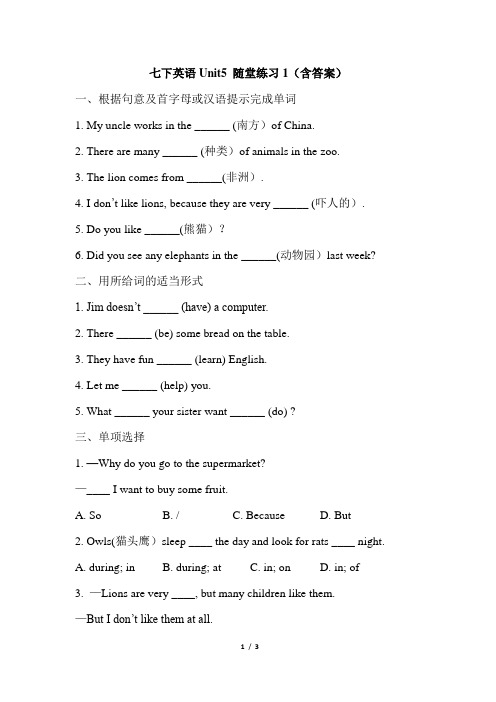 七下英语 Unit5 随堂练习 1（含答案）

一、根据句意及首字母或汉语提示完成单词

1. My uncle works in the ______ (南方）of China.

2. There are many ______ (种类）of animals in the zoo.

3. The lion comes from ______(非洲）.

4. I don't like lions, because they are very ______ (吓人的）.

5. Do you like ______(熊猫）？

6. Did you see any elephants in the ______(动物园）last week?

二、用所给词的适当形式

1. Jim doesn't ______ (have) a computer.

2. There ______ (be) some bread on the table.

3. They have fun ______ (learn) English.

4. Let me ______ (help) you.

5. What ______ your sister want ______ (do) ?

三、单项选择

1. —Why do you go to the supermarket?

—____ I want to buy some fruit.

A. So B. / C. Because D. But

2. Owls(猫头鹰）sleep ____ the day and look for rats ____ night.

A. during; in B. during; at C. in; on D. in; of

3. —Lions are very ____, but many children like them.

—But I don't like them at all.

1 / 3